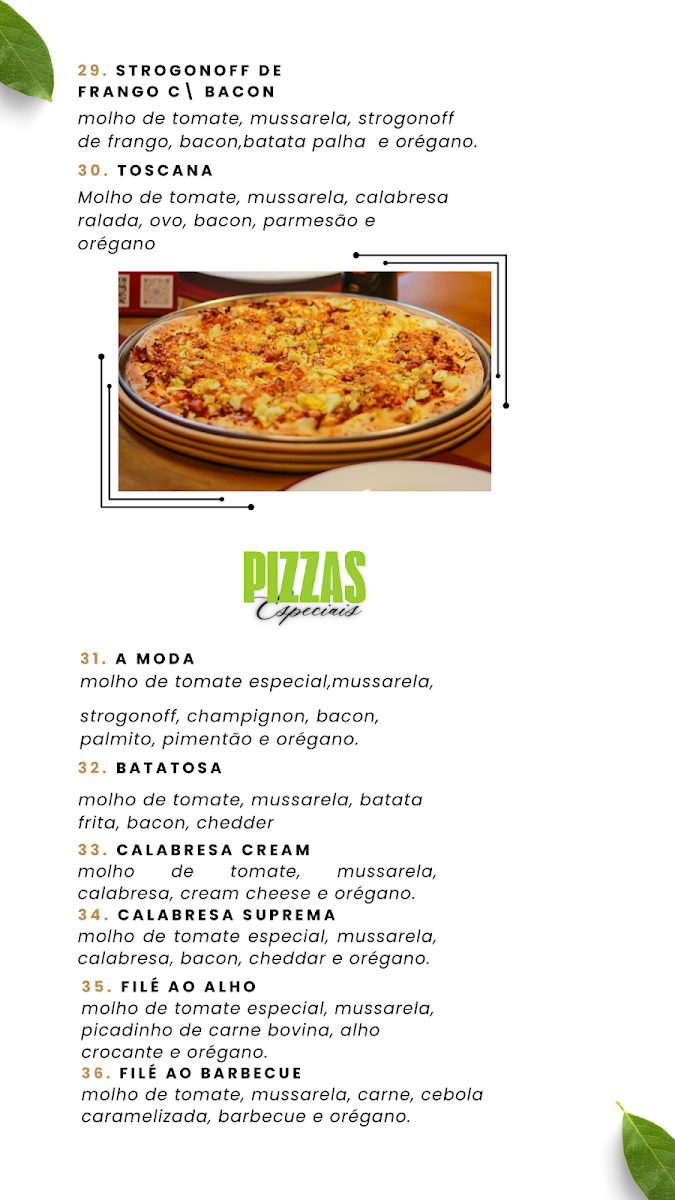 29. STROGONOFF DE FRANGO C\ BACON
molho de tomate, mussarela, strogonoff de frango, bacon,batata palha e orégano.

30. TOSCANA
Molho de tomate, mussarela, calabresa ralada, ovo, bacon, parmesão e orégano

PIZZAS
Especiais

31. A MODA
molho de tomate especial,mussarela,

strogonoff, champignon, bacon, palmito, pimentão e orégano.

32. BATATOSA

molho de tomate, mussarela, batata frita, bacon, chedder

33. CALABRESA CREAM
molho de tomate, mussarela, calabresa, cream cheese e orégano.

34. CALABRESA SUPREMA
molho de tomate especial, mussarela, calabresa, bacon, cheddar e orégano.

35. FILÉ AO ALHO
molho de tomate especial, mussarela, picadinho de carne bovina, alho crocante e orégano.

36. FILÉ AO BARBECUE
molho de tomate, mussarela, carne, cebola caramelizada, barbecue e orégano.